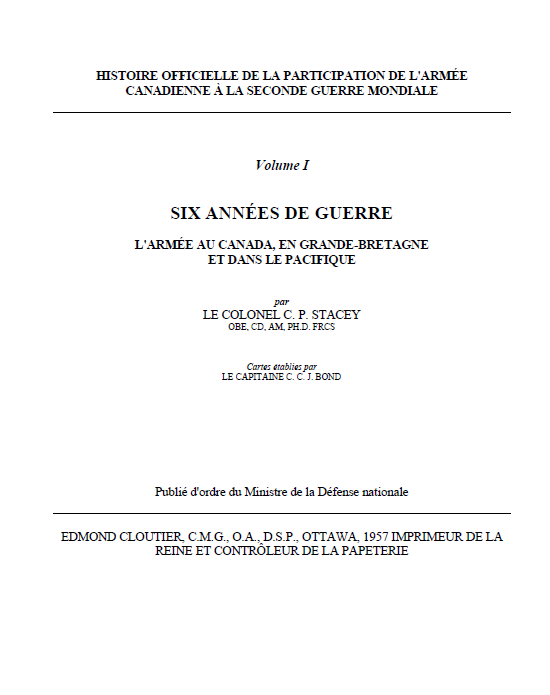 HISTOIRE OFFICIELLE DE LA PARTICIPATION DE L'ARMÉE CANADIENNE À LA SECONDE GUERRE MONDIALE

Volume I

SIX ANNÉES DE GUERRE

L'ARMÉE AU CANADA, EN GRANDE-BRETAGNE ET DANS LE PACIFIQUE

par
LE COLONEL C. P. STACEY
OBE, CD, AM, PH.D. FRCS

Cartes etablies par
LE CAPITAINE C. C. J. BOND

Publié d'ordre du Ministre de la Défense nationale

EDMOND CLOUTIER, C.M.G., O.A., D.S.P., OTTAWA, 1957 IMPRIMEUR DE LA REINE ET CONTRÔLEUR DE LA PAPETERIE